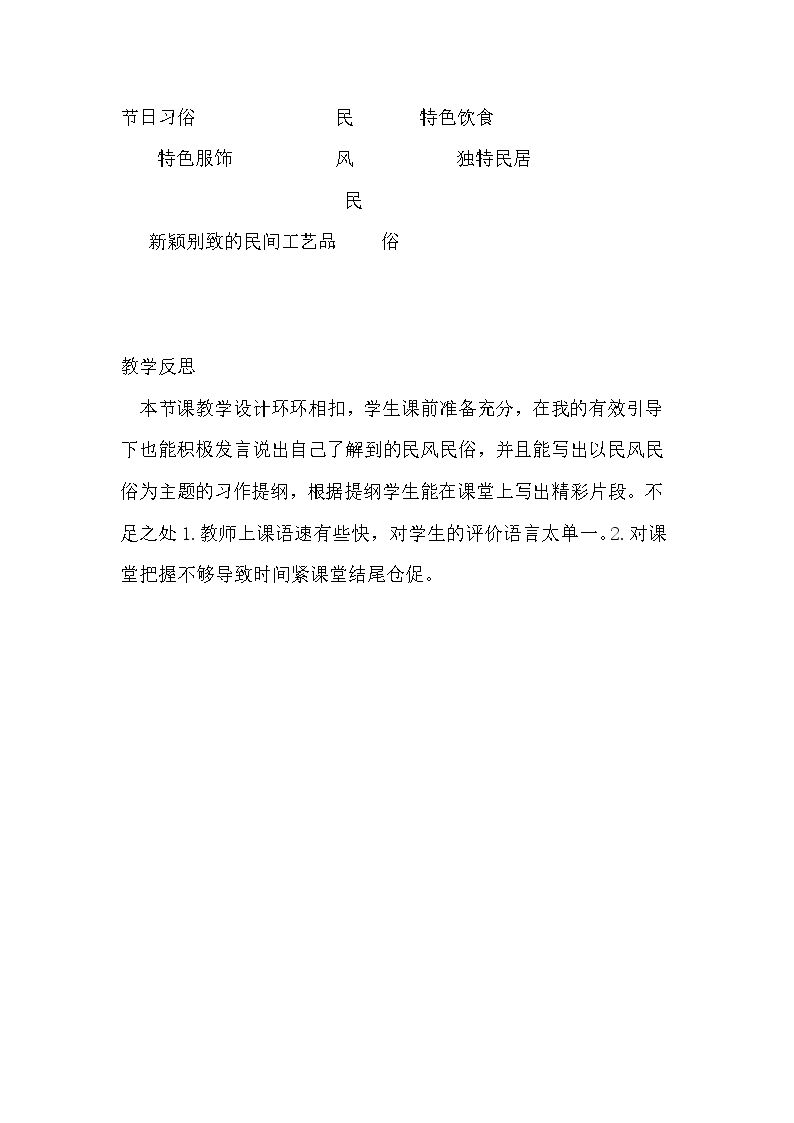 节日习俗 民 特色饮食

特色服饰 风 独特民居

民

新颖别致的民间工艺品 俗

教学反思

本节课教学设计环环相扣，学生课前准备充分，在我的有效引导下也能积极发言说出自己了解到的民风民俗，并且能写出以民风民俗为主题的习作提纲，根据提纲学生能在课堂上写出精彩片段。不足之处1.教师上课语速有些快，对学生的评价语言太单一。2.对课堂把握不够导致时间紧课堂结尾仓促。